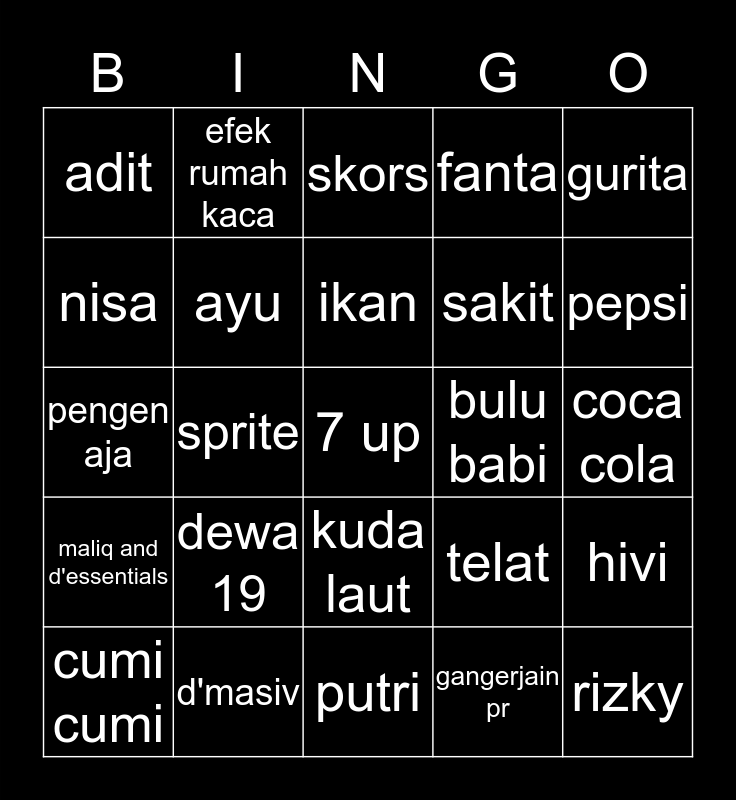 | B | I | N | G | O |
|---|---|---|---|---|
| adit | efek rumah kaca | skors | fanta | gurita |
| nisa | ayu | ikan | sakit | pepsi |
| pengen aja | sprite | 7 up | bulu babi | coca cola |
| maliq and d'essentials | dewa 19 | kuda laut | telat | hivi |
| cumi cumi | d'masiv | putri | gangerjain pr | rizky |